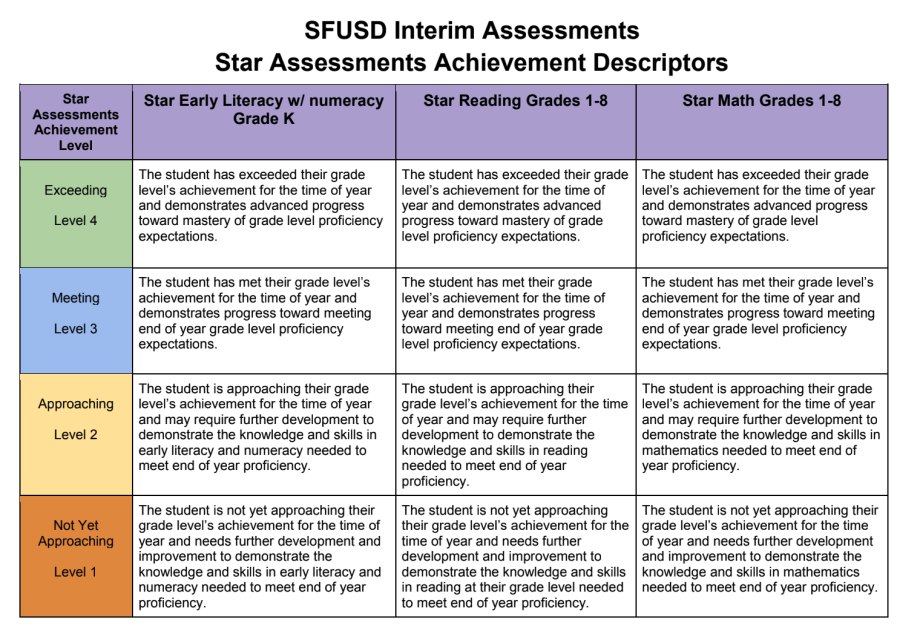 SFUSD Interim Assessments
Star Assessments Achievement Descriptors

| Star Assessments Achievement Level | Star Early Literacy w/ numeracy Grade K | Star Reading Grades 1-8 | Star Math Grades 1-8 |
|---|---|---|---|
| Exceeding Level 4 | The student has exceeded their grade level's achievement for the time of year and demonstrates advanced progress toward mastery of grade level proficiency expectations. | The student has exceeded their grade level's achievement for the time of year and demonstrates advanced progress toward mastery of grade level proficiency expectations. | The student has exceeded their grade level's achievement for the time of year and demonstrates advanced progress toward mastery of grade level proficiency expectations. |
| Meeting Level 3 | The student has met their grade level's achievement for the time of year and demonstrates progress toward meeting end of year grade level proficiency expectations. | The student has met their grade level's achievement for the time of year and demonstrates progress toward meeting end of year grade level proficiency expectations. | The student has met their grade level's achievement for the time of year and demonstrates progress toward meeting end of year grade level proficiency expectations. |
| Approaching Level 2 | The student is approaching their grade level's achievement for the time of year and may require further development to demonstrate the knowledge and skills in early literacy and numeracy needed to meet end of year proficiency. | The student is approaching their grade level's achievement for the time of year and may require further development to demonstrate the knowledge and skills in reading needed to meet end of year proficiency. | The student is approaching their grade level's achievement for the time of year and may require further development to demonstrate the knowledge and skills in mathematics needed to meet end of year proficiency. |
| Not Yet Approaching Level 1 | The student is not yet approaching their grade level's achievement for the time of year and needs further development and improvement to demonstrate the knowledge and skills in early literacy and numeracy needed to meet end of year proficiency. | The student is not yet approaching their grade level's achievement for the time of year and needs further development and improvement to demonstrate the knowledge and skills in reading at their grade level needed to meet end of year proficiency. | The student is not yet approaching their grade level's achievement for the time of year and needs further development and improvement to demonstrate the knowledge and skills in mathematics needed to meet end of year proficiency. |